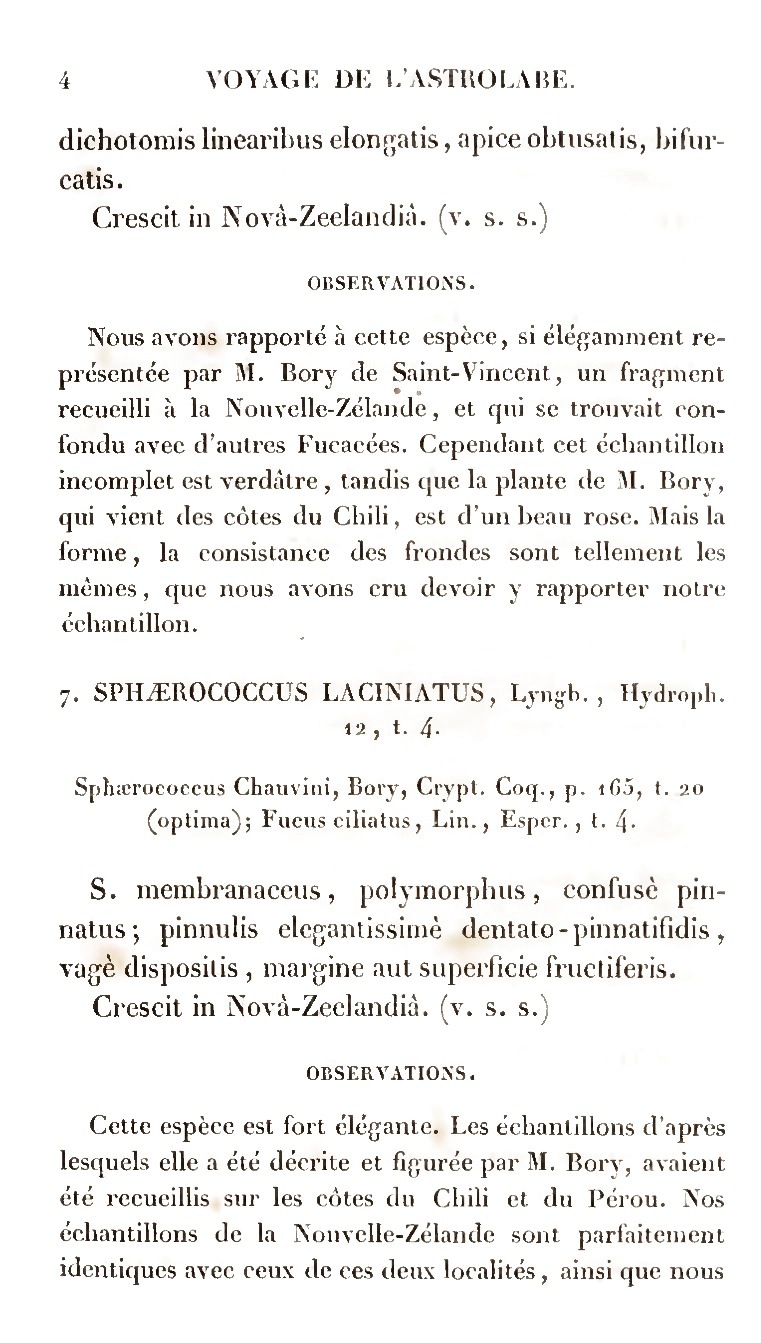 4 VOYAGE DE L'ASTROLABE.

dichotomis linearibus elongatis, apice obtusatis, bifurcatis.

Crescit in Novà-Zeelandià. (v. s. s.)

OBSERVATIONS.

Nous avons rapporté à cette espèce, si élégamment représentée par M. Bory de Saint-Vincent, un fragment recueilli à la Nouvelle-Zélande, et qui se trouvait confondu avec d'autres Fucacées. Cependant cet échantillon incomplet est verdâtre, tandis que la plante de M. Bory, qui vient des côtes du Chili, est d'un beau rose. Mais la forme, la consistance des frondes sont tellement les mêmes, que nous avons cru devoir y rapporter notre échantillon.

7. SPHÆROCOCCUS LACINIATUS, Lyngb., Hydroph. 12, t. 4.

Sphærococcus Chauvini, Bory, Crypt. Coq., p. 165, t. 20 (optima); Fucus ciliatus, Lin., Esper., t. 4.

S. membranaceus, polymorphus, confusè pinnatus; pinnulis elegantissimè dentato-pinnatifidis, vagè dispositis, margine aut superficie fructiferis.

Crescit in Novà-Zeelandià. (v. s. s.)

OBSERVATIONS.

Cette espèce est fort élégante. Les échantillons d'après lesquels elle a été décrite et figurée par M. Bory, avaient été recueillis sur les côtes du Chili et du Pérou. Nos échantillons de la Nouvelle-Zélande sont parfaitement identiques avec ceux de ces deux localités, ainsi que nous